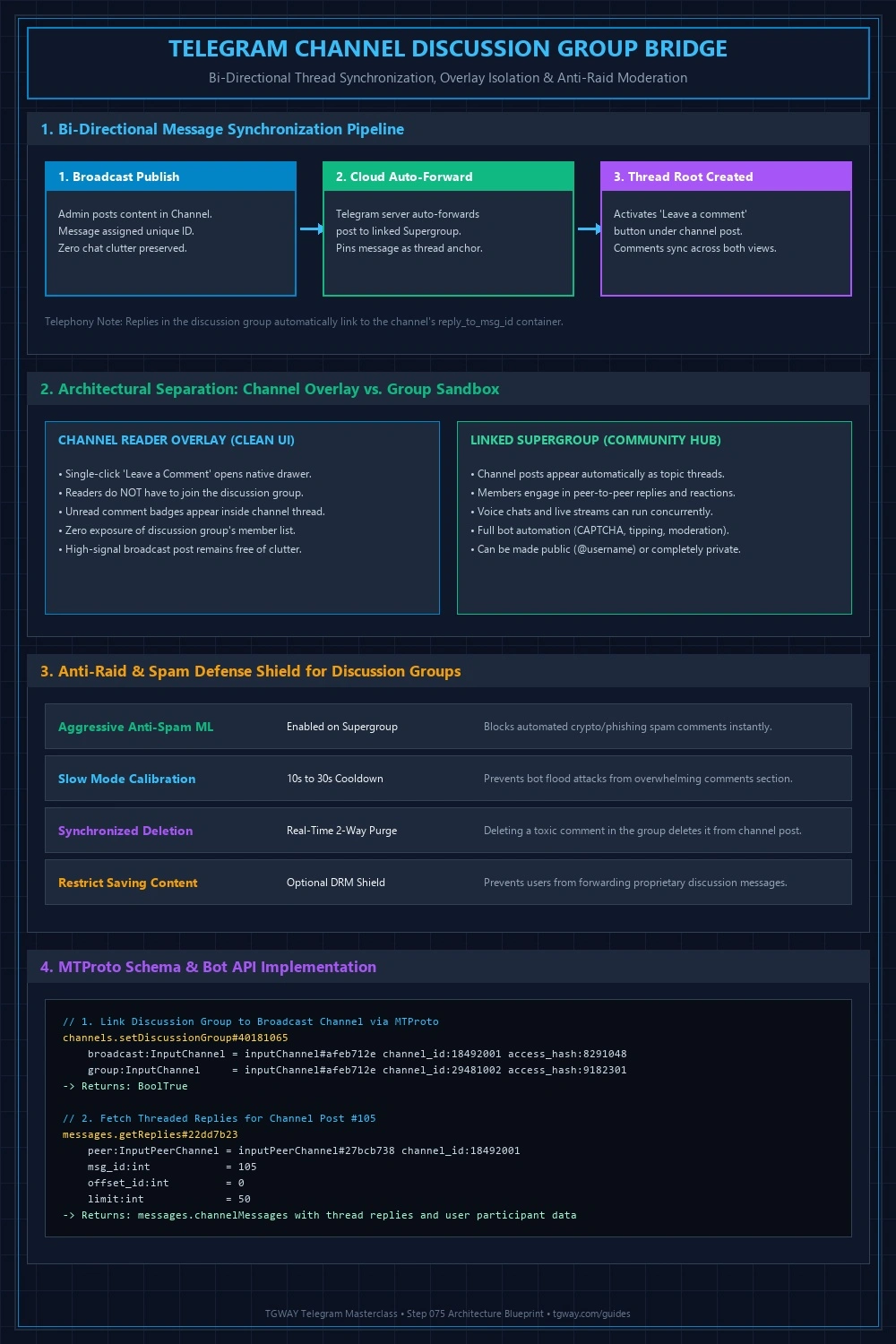 TELEGRAM CHANNEL DISCUSSION GROUP BRIDGE

Bi-Directional Thread Synchronization, Overlay Isolation & Anti-Raid Moderation

1. Bi-Directional Message Synchronization Pipeline

1. Broadcast Publish

Admin posts content in Channel.
Message assigned unique ID.
Zero chat clutter preserved.

2. Cloud Auto-Forward

Telegram server auto-forwards post to linked Supergroup.
Pins message as thread anchor.

3. Thread Root Created

Activates 'Leave a comment' button under channel post.
Comments sync across both views.

Telephony Note: Replies in the discussion group automatically link to the channel's reply_to_msg_id container.

2. Architectural Separation: Channel Overlay vs. Group Sandbox

CHANNEL READER OVERLAY (CLEAN UI)

• Single-click 'Leave a Comment' opens native drawer.
• Readers do NOT have to join the discussion group.
• Unread comment badges appear inside channel thread.
• Zero exposure of discussion group's member list.
• High-signal broadcast post remains free of clutter.

LINKED SUPERGROUP (COMMUNITY HUB)

• Channel posts appear automatically as topic threads.
• Members engage in peer-to-peer replies and reactions.
• Voice chats and live streams can run concurrently.
• Full bot automation (CAPTCHA, tipping, moderation).
• Can be made public (@username) or completely private.

3. Anti-Raid & Spam Defense Shield for Discussion Groups

| Aggressive Anti-Spam ML | Enabled on Supergroup | Blocks automated crypto/phishing spam comments instantly. |
|---|---|---|
| Slow Mode Calibration | 10s to 30s Cooldown | Prevents bot flood attacks from overwhelming comments section. |
| Synchronized Deletion | Real-Time 2-Way Purge | Deleting a toxic comment in the group deletes it from channel post. |
| Restrict Saving Content | Optional DRM Shield | Prevents users from forwarding proprietary discussion messages. |

4. MTProto Schema & Bot API Implementation

// 1. Link Discussion Group to Broadcast Channel via MTProto
channels.setDiscussionGroup#40181065
    broadcast:InputChannel = inputChannel#afeb712e channel_id:18492001 access_hash:8291048
    group:InputChannel     = inputChannel#afeb712e channel_id:29481002 access_hash:9182301
-> Returns: BoolTrue

// 2. Fetch Threaded Replies for Channel Post #105
messages.getReplies#22dd7b23
    peer:InputPeerChannel = inputPeerChannel#27bcb738 channel_id:18492001
    msg_id:int            = 105
    offset_id:int         = 0
    limit:int             = 50
-> Returns: messages.channelMessages with thread replies and user participant data

TGWAY Telegram Masterclass • Step 075 Architecture Blueprint • tgway.com/guides